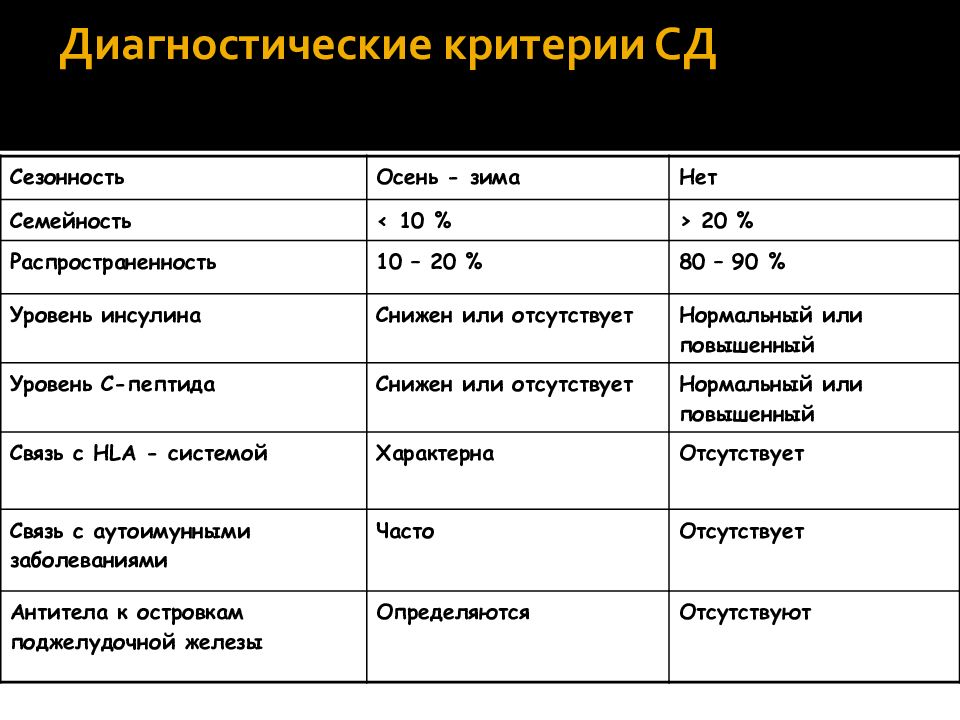 Диагностические критерии СД

| Сезонность | Осень - зима | Нет |
|---|---|---|
| Семейность | < 10 % | > 20 % |
| Распространенность | 10 – 20 % | 80 – 90 % |
| Уровень инсулина | Снижен или отсутствует | Нормальный или повышенный |
| Уровень С-пептида | Снижен или отсутствует | Нормальный или повышенный |
| Связь с HLA - системой | Характерна | Отсутствует |
| Связь с аутоимунными заболеваниями | Часто | Отсутствует |
| Антитела к островкам поджелудочной железы | Определяются | Отсутствуют |